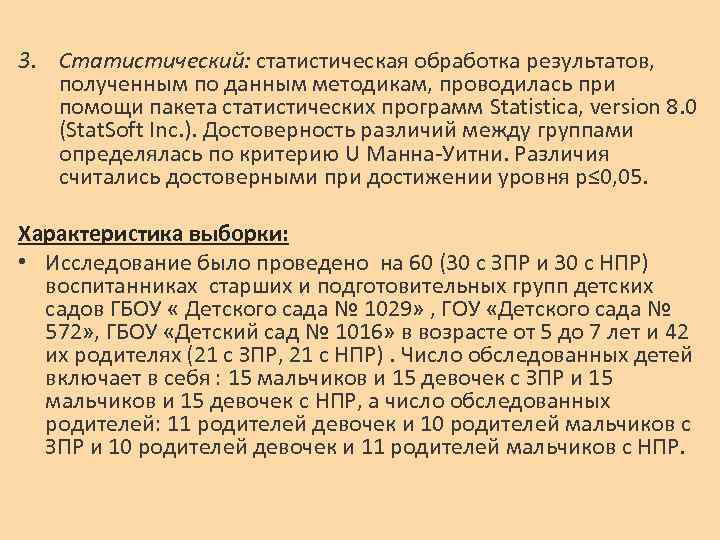 3. Статистический: статистическая обработка результатов, полученным по данным методикам, проводилась при помощи пакета статистических программ Statistica, version 8.0 (StatSoft Inc.). Достоверность различий между группами определялась по критерию U Манна-Уитни. Различия считались достоверными при достижении уровня p≤0,05.

Характеристика выборки:

• Исследование было проведено на 60 (30 с ЗПР и 30 с НПР) воспитанниках старших и подготовительных групп детских садов ГБОУ « Детского сада № 1029» , ГОУ «Детского сада № 572», ГБОУ «Детский сад № 1016» в возрасте от 5 до 7 лет и 42 их родителях (21 с ЗПР, 21 с НПР) . Число обследованных детей включает в себя : 15 мальчиков и 15 девочек с ЗПР и 15 мальчиков и 15 девочек с НПР, а число обследованных родителей: 11 родителей девочек и 10 родителей мальчиков с ЗПР и 10 родителей девочек и 11 родителей мальчиков с НПР.